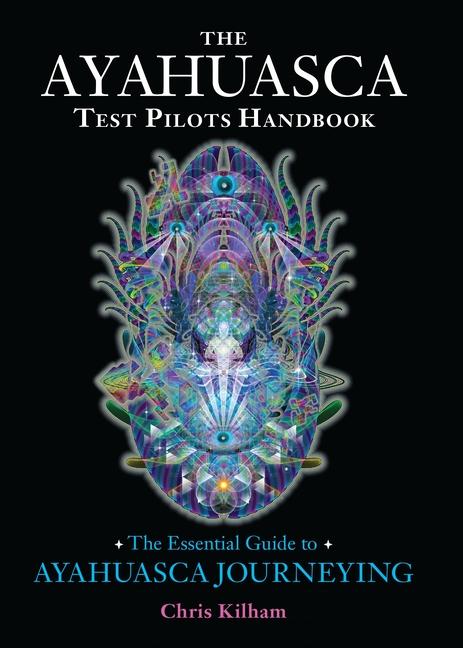 THE
AYAHUASCA
TEST PILOTS HANDBOOK

The Essential Guide to
AYAHUASCA JOURNEYING

Chris Kilham